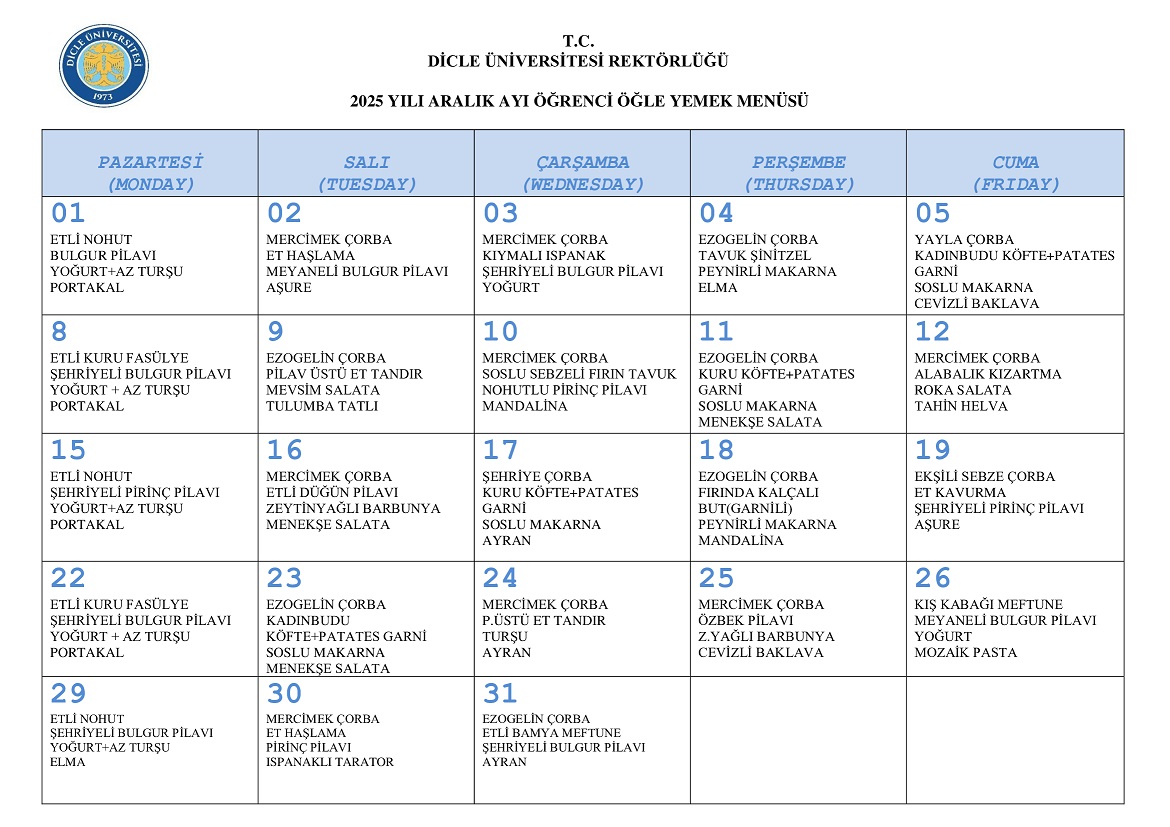 DİCLE ÜNİVERSİTESİ
1973

T.C.
DİCLE ÜNİVERSİTESİ REKTÖRLÜĞÜ

2025 YILI ARALIK AYI ÖĞRENCİ ÖĞLE YEMEK MENÜSÜ

| PAZARTESİ (MONDAY) | SALI (TUESDAY) | ÇARŞAMBA (WEDNESDAY) | PERŞEMBE (THURSDAY) | CUMA (FRIDAY) |
|---|---|---|---|---|
| 01 ETLİ NOHUT BULGUR PİLAVI YOĞURT+AZ TURŞU PORTAKAL | 02 MERCİMEK ÇORBA ET HAŞLAMA MEYANELİ BULGUR PİLAVI AŞURE | 03 MERCİMEK ÇORBA KIYMALI ISPANAK ŞEHRİYELİ BULGUR PİLAVI YOĞURT | 04 EZOGELİN ÇORBA TAVUK ŞİNİTZEL PEYNİRLİ MAKARNA ELMA | 05 YAYLA ÇORBA KADINBUDU KÖFTE+PATATES GARNİ SOSLU MAKARNA CEVİZLİ BAKLAVA |
| 8 ETLİ KURU FASÜLYE ŞEHRİYELİ BULGUR PİLAVI YOĞURT + AZ TURŞU PORTAKAL | 9 EZOGELİN ÇORBA PİLAV ÜSTÜ ET TANDIR MEVSİM SALATA TULUMBA TATLI | 10 MERCİMEK ÇORBA SOSLU SEBZELİ FIRIN TAVUK NOHUTLU PİRİNÇ PİLAVI MANDALİNA | 11 EZOGELİN ÇORBA KURU KÖFTE+PATATES GARNİ SOSLU MAKARNA MENEKŞE SALATA | 12 MERCİMEK ÇORBA ALABALIK KIZARTMA ROKA SALATA TAHİN HELVA |
| 15 ETLİ NOHUT ŞEHRİYELİ PİRİNÇ PİLAVI YOĞURT+AZ TURŞU PORTAKAL | 16 MERCİMEK ÇORBA ETLİ DÜĞÜN PİLAVI ZEYTİNYAĞLI BARBUNYA MENEKŞE SALATA | 17 ŞEHRİYE ÇORBA KURU KÖFTE+PATATES GARNİ SOSLU MAKARNA AYRAN | 18 EZOGELİN ÇORBA FIRINDA KALÇALI BUT(GARNİLİ) PEYNİRLİ MAKARNA MANDALİNA | 19 EKŞİLİ SEBZE ÇORBA ET KAVURMA ŞEHRİYELİ PİRİNÇ PİLAVI AŞURE |
| 22 ETLİ KURU FASÜLYE ŞEHRİYELİ BULGUR PİLAVI YOĞURT + AZ TURŞU PORTAKAL | 23 EZOGELİN ÇORBA KADINBUDU KÖFTE+PATATES GARNİ SOSLU MAKARNA MENEKŞE SALATA | 24 MERCİMEK ÇORBA P.ÜSTÜ ET TANDIR TURŞU AYRAN | 25 MERCİMEK ÇORBA ÖZBEK PİLAVI Z.YAĞLI BARBUNYA CEVİZLİ BAKLAVA | 26 KIŞ KABAĞI MEFTUNE MEYANELİ BULGUR PİLAVI YOĞURT MOZAİK PASTA |
| 29 ETLİ NOHUT ŞEHRİYELİ BULGUR PİLAVI YOĞURT+AZ TURŞU ELMA | 30 MERCİMEK ÇORBA ET HAŞLAMA PİRİNÇ PİLAVI ISPANAKLI TARATOR | 31 EZOGELİN ÇORBA ETLİ BAMYA MEFTUNE ŞEHRİYELİ BULGUR PİLAVI AYRAN | | |